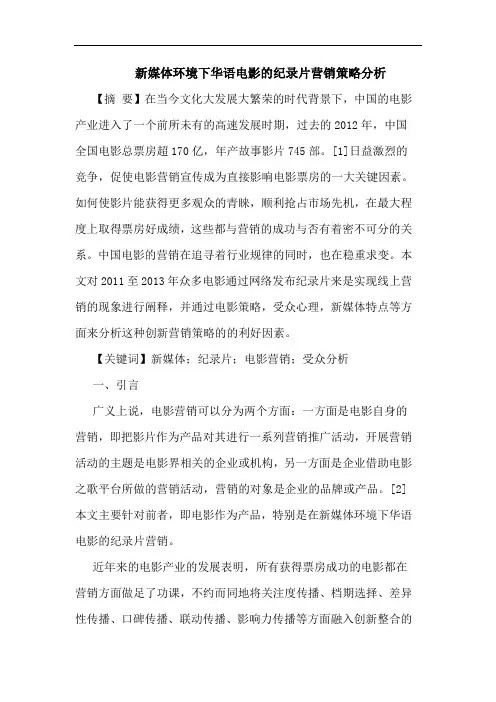 新媒体环境下华语电影的纪录片营销策略分析

【摘 要】在当今文化大发展大繁荣的时代背景下，中国的电影产业进入了一个前所未有的高速发展时期，过去的2012年，中国全国电影总票房超170亿，年产故事影片745部。[1]日益激烈的竞争，促使电影营销宣传成为直接影响电影票房的一大关键因素。如何使影片能获得更多观众的青睐，顺利抢占市场先机，在最大程度上取得票房好成绩，这些都与营销的成功与否有着密不可分的关系。中国电影的营销在追寻着行业规律的同时，也在稳重求变。本文对2011至2013年众多电影通过网络发布纪录片来是实现线上营销的现象进行阐释，并通过电影策略，受众心理，新媒体特点等方面来分析这种创新营销策略的的利好因素。

【关键词】新媒体；纪录片；电影营销；受众分析

一、引言

广义上说，电影营销可以分为两个方面：一方面是电影自身的营销，即把影片作为产品对其进行一系列营销推广活动，开展营销活动的主题是电影界相关的企业或机构，另一方面是企业借助电影之歌平台所做的营销活动，营销的对象是企业的品牌或产品。[2]本文主要针对前者，即电影作为产品，特别是在新媒体环境下华语电影的纪录片营销。

近年来的电影产业的发展表明，所有获得票房成功的电影都在营销方面做足了功课，不约而同地将关注度传播、档期选择、差异性传播、口碑传播、联动传播、影响力传播等方面融入创新整合的